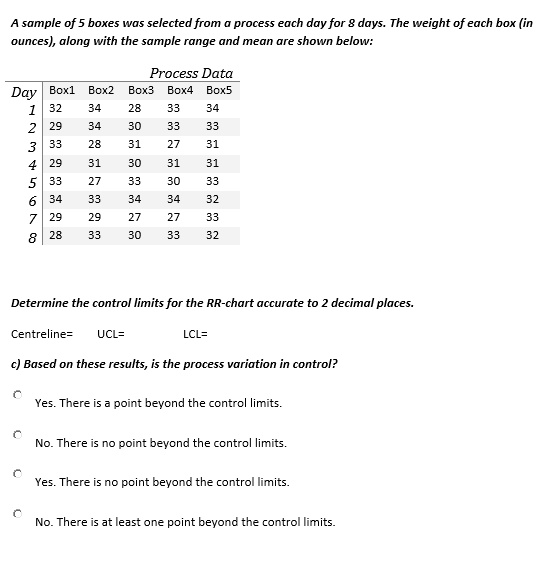 A sample of 5 boxes was selected from a process each day for 8 days. The weight of each box (in ounces), along with the sample range and mean are shown below:

Process Data

| Day | Box1 | Box2 | Box3 | Box4 | Box5 |
|---|---|---|---|---|---|
| 1 | 32 | 34 | 28 | 33 | 34 |
| 2 | 29 | 34 | 30 | 33 | 33 |
| 3 | 33 | 28 | 31 | 27 | 31 |
| 4 | 29 | 31 | 30 | 31 | 31 |
| 5 | 33 | 27 | 33 | 30 | 33 |
| 6 | 34 | 33 | 34 | 34 | 32 |
| 7 | 29 | 29 | 27 | 27 | 33 |
| 8 | 28 | 33 | 30 | 33 | 32 |

Determine the control limits for the RR-chart accurate to 2 decimal places.

Centreline= UCL= LCL=

c) Based on these results, is the process variation in control?

Yes. There is a point beyond the control limits.

No. There is no point beyond the control limits.

Yes. There is no point beyond the control limits.

No. There is at least one point beyond the control limits.